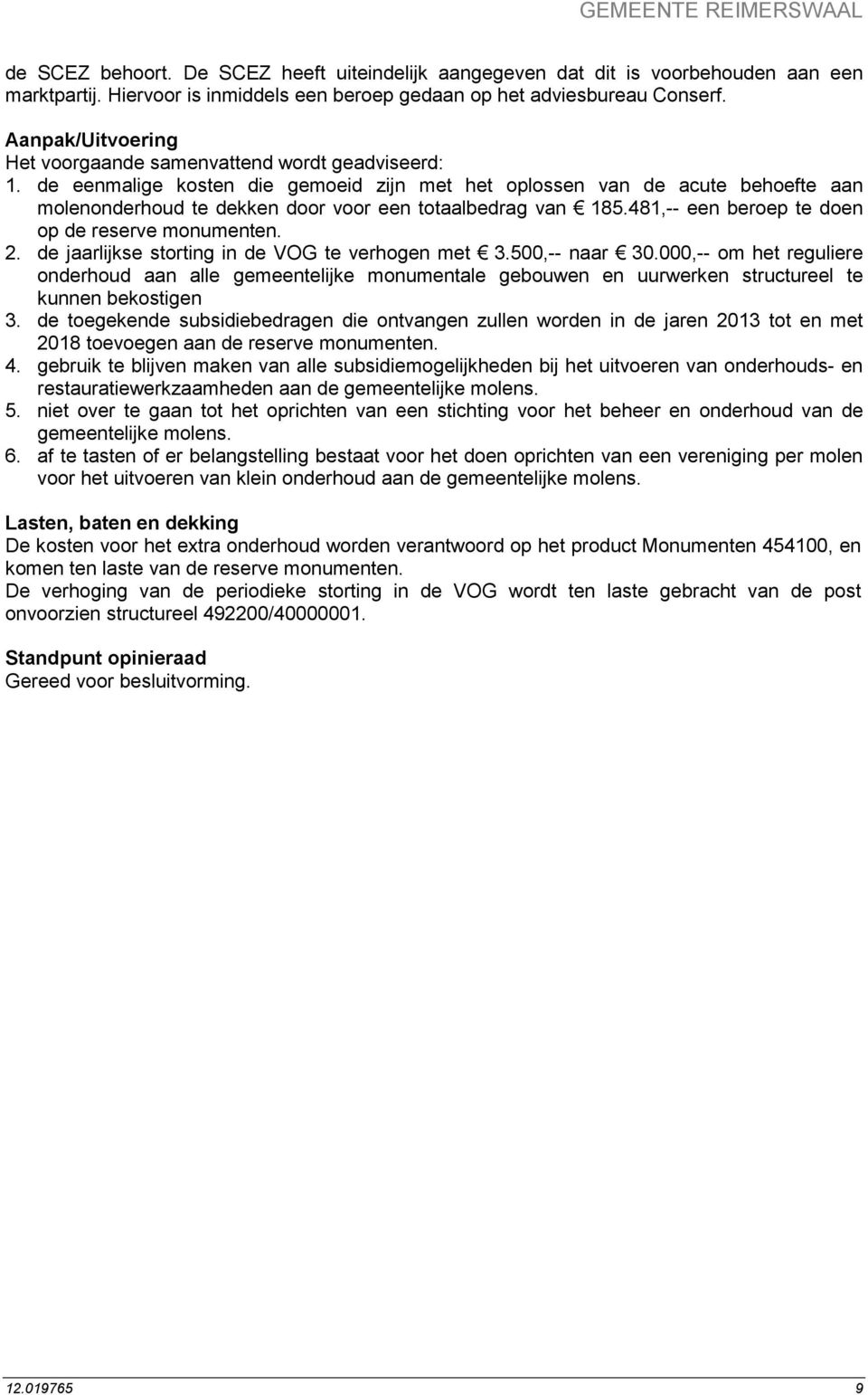 GEMEENTE REIMERSWAAL

de SCEZ behoort. De SCEZ heeft uiteindelijk aangegeven dat dit is voorbehouden aan een marktpartij. Hiervoor is inmiddels een beroep gedaan op het adviesbureau Conserf.

Aanpak/Uitvoering
Het voorgaande samenvattend wordt geadviseerd:
1. de eenmalige kosten die gemoeid zijn met het oplossen van de acute behoefte aan molenonderhoud te dekken door voor een totaalbedrag van € 185.481,-- een beroep te doen op de reserve monumenten.
2. de jaarlijkse storting in de VOG te verhogen met € 3.500,-- naar € 30.000,-- om het reguliere onderhoud aan alle gemeentelijke monumentale gebouwen en uurwerken structureel te kunnen bekostigen
3. de toegekende subsidiebedragen die ontvangen zullen worden in de jaren 2013 tot en met 2018 toevoegen aan de reserve monumenten.
4. gebruik te blijven maken van alle subsidiemogelijkheden bij het uitvoeren van onderhouds- en restauratiewerkzaamheden aan de gemeentelijke molens.
5. niet over te gaan tot het oprichten van een stichting voor het beheer en onderhoud van de gemeentelijke molens.
6. af te tasten of er belangstelling bestaat voor het doen oprichten van een vereniging per molen voor het uitvoeren van klein onderhoud aan de gemeentelijke molens.

Lasten, baten en dekking
De kosten voor het extra onderhoud worden verantwoord op het product Monumenten 454100, en komen ten laste van de reserve monumenten.
De verhoging van de periodieke storting in de VOG wordt ten laste gebracht van de post onvoorzien structureel 492200/40000001.

Standpunt opinieraad
Gereed voor besluitvorming.

12.019765 9